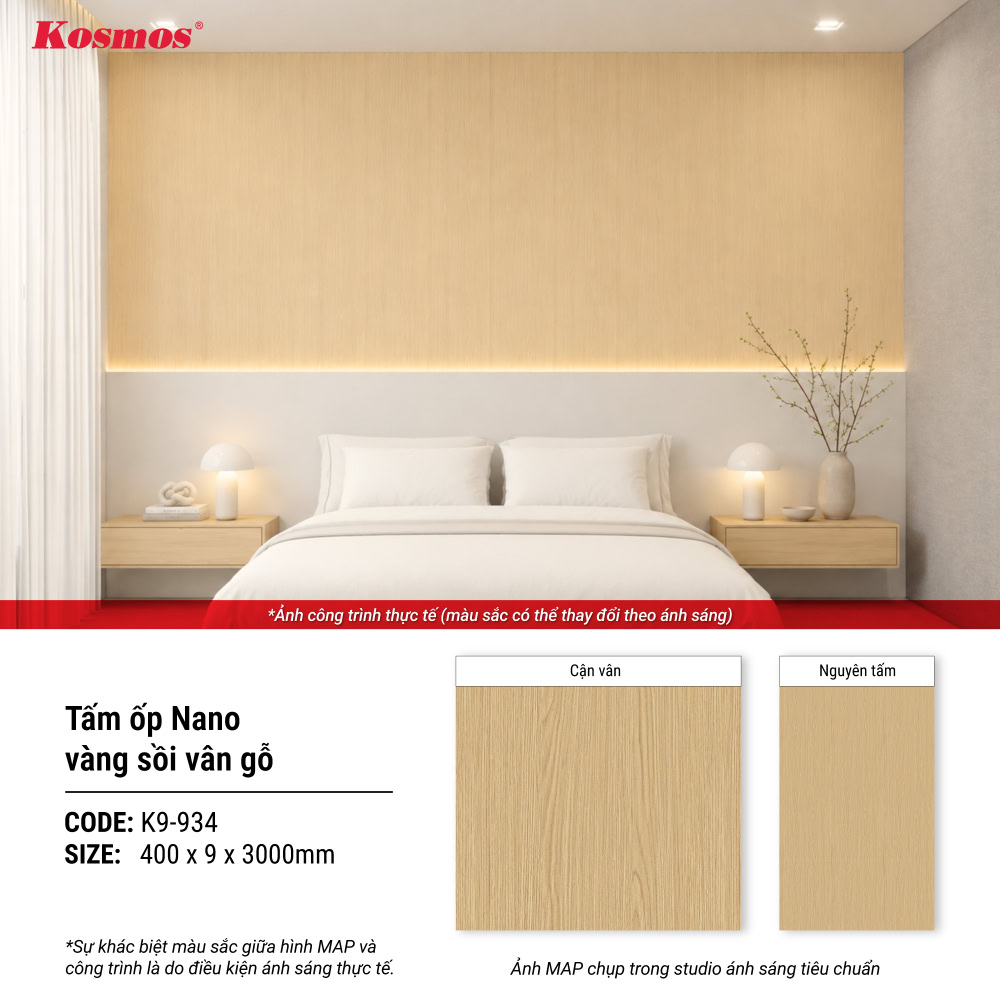 Kosmos®

*Ảnh công trình thực tế (màu sắc có thể thay đổi theo ánh sáng)

Tấm ốp Nano
vàng sồi vân gỗ

CODE: K9-934
SIZE: 400 x 9 x 3000mm

*Sự khác biệt màu sắc giữa hình MAP và công trình là do điều kiện ánh sáng thực tế.

Cận vân

Nguyên tấm

Ảnh MAP chụp trong studio ánh sáng tiêu chuẩn